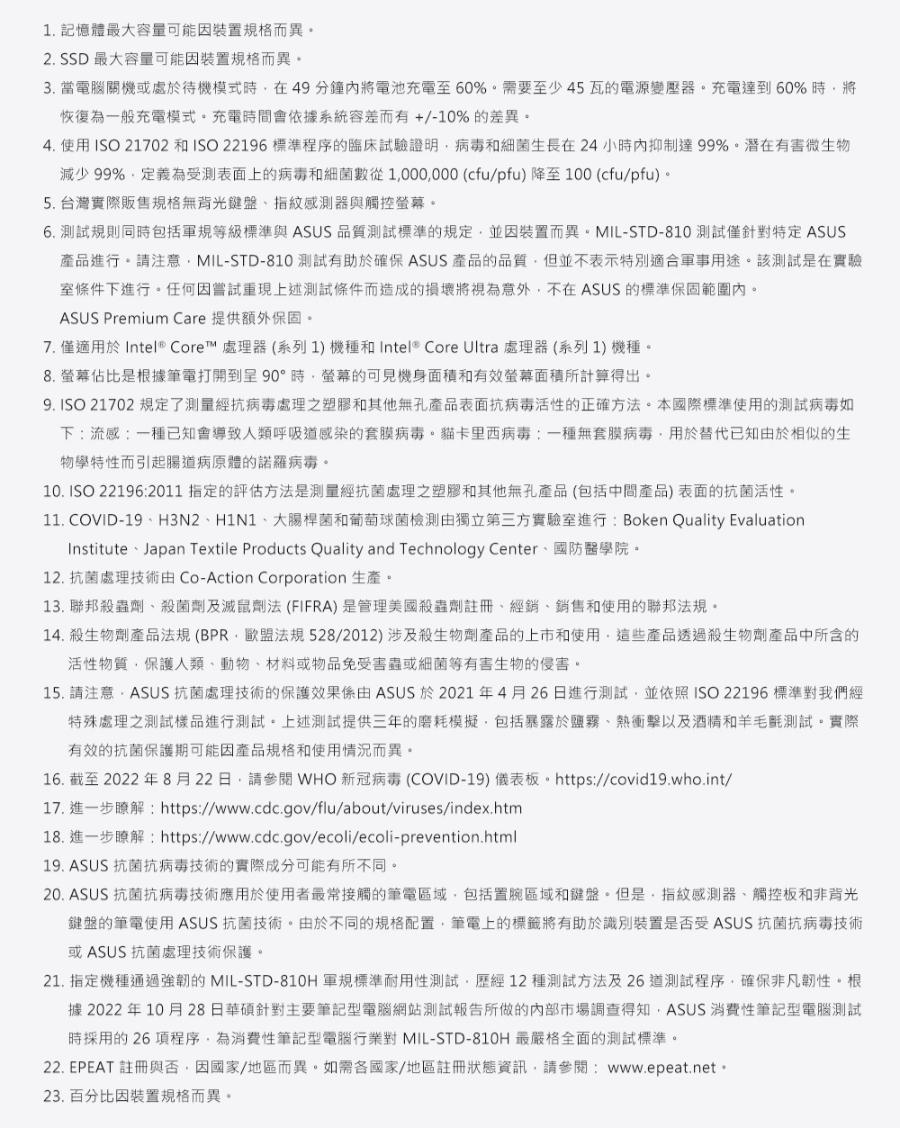 1. 記憶體最大容量可能因裝置規格而異。
2. SSD 最大容量可能因裝置規格而異。
3. 當電腦關機或處於待機模式時，在 49 分鐘內將電池充電至 60%。需要至少 45 瓦的電源變壓器。充電達到 60% 時，將恢復為一般充電模式。充電時間會依據系統容差而有 +/-10% 的差異。
4. 使用 ISO 21702 和 ISO 22196 標準程序的臨床試驗證明，病毒和細菌生長在 24 小時內抑制達 99%。潛在有害微生物減少 99%，定義為受測表面上的病毒和細菌數從 1,000,000 (cfu/pfu) 降至 100 (cfu/pfu)。
5. 台灣實際販售規格無背光鍵盤、指紋感測器與觸控螢幕。
6. 測試規則同時包括軍規等級標準與 ASUS 品質測試標準的規定，並因裝置而異。MIL-STD-810 測試僅針對特定 ASUS 產品進行。請注意，MIL-STD-810 測試有助於確保 ASUS 產品的品質，但並不表示特別適合軍事用途。該測試是在實驗室條件下進行。任何因嘗試重現上述測試條件而造成的損壞將視為意外，不在 ASUS 的標準保固範圍內。
ASUS Premium Care 提供額外保固。
7. 僅適用於 Intel® Core™ 處理器 (系列 1) 機種和 Intel® Core Ultra 處理器 (系列 1) 機種。
8. 螢幕佔比是根據筆電打開到呈 90° 時，螢幕的可見機身面積和有效螢幕面積所計算得出。
9. ISO 21702 規定了測量經抗病毒處理之塑膠和其他無孔產品表面抗病毒活性的正確方法。本國際標準使用的測試病毒如下：流感：一種已知會導致人類呼吸道感染的套膜病毒。貓卡里西病毒：一種無套膜病毒，用於替代已知由於相似的生物學特性而引起腸道病原體的諾羅病毒。
10. ISO 22196:2011 指定的評估方法是測量經抗菌處理之塑膠和其他無孔產品 (包括中間產品) 表面的抗菌活性。
11. COVID-19、H3N2、H1N1、大腸桿菌和葡萄球菌檢測由獨立第三方實驗室進行：Boken Quality Evaluation Institute、Japan Textile Products Quality and Technology Center、國防醫學院。
12. 抗菌處理技術由 Co-Action Corporation 生產。
13. 聯邦殺蟲劑、殺菌劑及滅鼠劑法 (FIFRA) 是管理美國殺蟲劑註冊、經銷、銷售和使用的聯邦法規。
14. 殺生物劑產品法規 (BPR，歐盟法規 528/2012) 涉及殺生物劑產品的上市和使用，這些產品透過殺生物劑產品中所含的活性物質，保護人類、動物、材料或物品免受害蟲或細菌等有害生物的侵害。
15. 請注意，ASUS 抗菌處理技術的保護效果係由 ASUS 於 2021 年 4 月 26 日進行測試，並依照 ISO 22196 標準對我們經特殊處理之測試樣品進行測試。上述測試提供三年的磨耗模擬，包括暴露於鹽霧、熱衝擊以及酒精和羊毛氈測試。實際有效的抗菌保護期可能因產品規格和使用情況而異。
16. 截至 2022 年 8 月 22 日，請參閱 WHO 新冠病毒 (COVID-19) 儀表板。https://covid19.who.int/
17. 進一步瞭解：https://www.cdc.gov/flu/about/viruses/index.htm
18. 進一步瞭解：https://www.cdc.gov/ecoli/ecoli-prevention.html
19. ASUS 抗菌抗病毒技術的實際成分可能有所不同。
20. ASUS 抗菌抗病毒技術應用於使用者最常接觸的筆電區域，包括置腕區域和鍵盤。但是，指紋感測器、觸控板和非背光鍵盤的筆電使用 ASUS 抗菌技術。由於不同的規格配置，筆電上的標籤將有助於識別裝置是否受 ASUS 抗菌抗病毒技術或 ASUS 抗菌處理技術保護。
21. 指定機種通過強韌的 MIL-STD-810H 軍規標準耐用性測試，歷經 12 種測試方法及 26 道測試程序，確保非凡韌性。根據 2022 年 10 月 28 日華碩針對主要筆記型電腦網站測試報告所做的內部市場調查得知，ASUS 消費性筆記型電腦測試時採用的 26 項程序，為消費性筆記型電腦行業對 MIL-STD-810H 最嚴格全面的測試標準。
22. EPEAT 註冊與否，因國家/地區而異。如需各國家/地區註冊狀態資訊，請參閱： www.epeat.net。
23. 百分比因裝置規格而異。